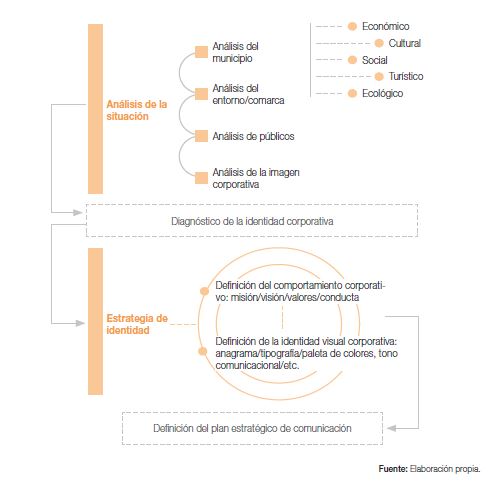 Análisis de la situación

Análisis del municipio

Análisis del entorno/comarca

Análisis de públicos

Análisis de la imagen corporativa

Económico

Cultural

Social

Turístico

Ecológico

Diagnóstico de la identidad corporativa

Estrategia de identidad

Definición del comportamiento corporativo: misión/visión/valores/conducta

Definición de la identidad visual corporativa: anagrama/tipografía/paleta de colores, tono comunicacional/etc.

Definición del plan estratégico de comunicación

Fuente: Elaboración propia.